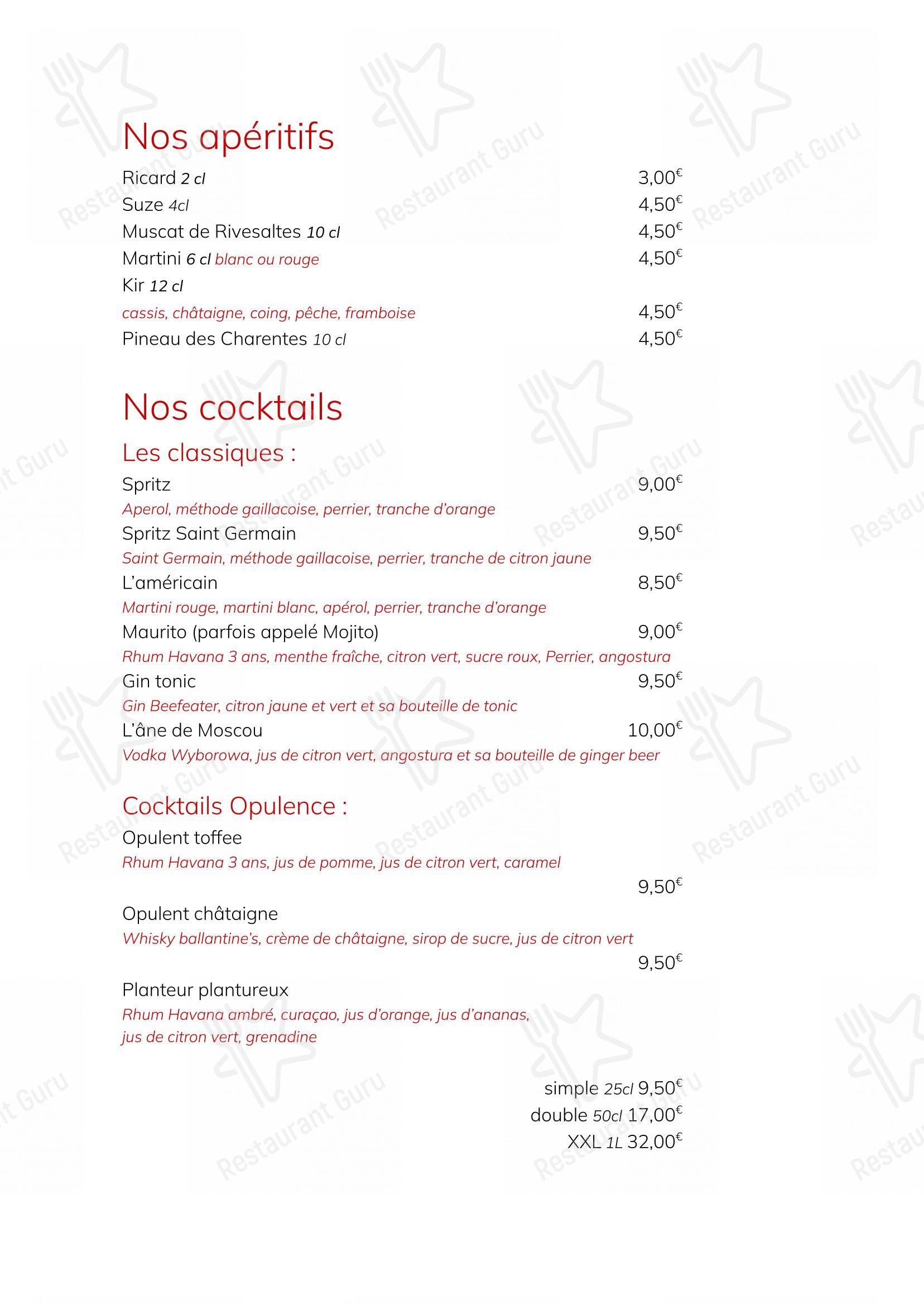 Nos apéritifs

Ricard 2 cl 3,00€
Suze 4cl 4,50€
Muscat de Rivesaltes 10 cl 4,50€
Martini 6 cl blanc ou rouge 4,50€
Kir 12 cl
cassis, châtaigne, coing, pêche, framboise 4,50€
Pineau des Charentes 10 cl 4,50€

Nos cocktails

Les classiques :

Spritz 9,00€
Aperol, méthode gaillacoise, perrier, tranche d'orange
Spritz Saint Germain 9,50€
Saint Germain, méthode gaillacoise, perrier, tranche de citron jaune
L'américain 8,50€
Martini rouge, martini blanc, apérol, perrier, tranche d'orange
Maurito (parfois appelé Mojito) 9,00€
Rhum Havana 3 ans, menthe fraîche, citron vert, sucre roux, Perrier, angostura
Gin tonic 9,50€
Gin Beefeater, citron jaune et vert et sa bouteille de tonic
L'âne de Moscou 10,00€
Vodka Wyborowa, jus de citron vert, angostura et sa bouteille de ginger beer

Cocktails Opulence :

Opulent toffee
Rhum Havana 3 ans, jus de pomme, jus de citron vert, caramel
9,50€
Opulent châtaigne
Whisky ballantine's, crème de châtaigne, sirop de sucre, jus de citron vert
9,50€
Planteur plantureux
Rhum Havana ambré, curaçao, jus d'orange, jus d'ananas, jus de citron vert, grenadine

simple 25cl 9,50€
double 50cl 17,00€
XXL 1L 32,00€

Restaurant Guru